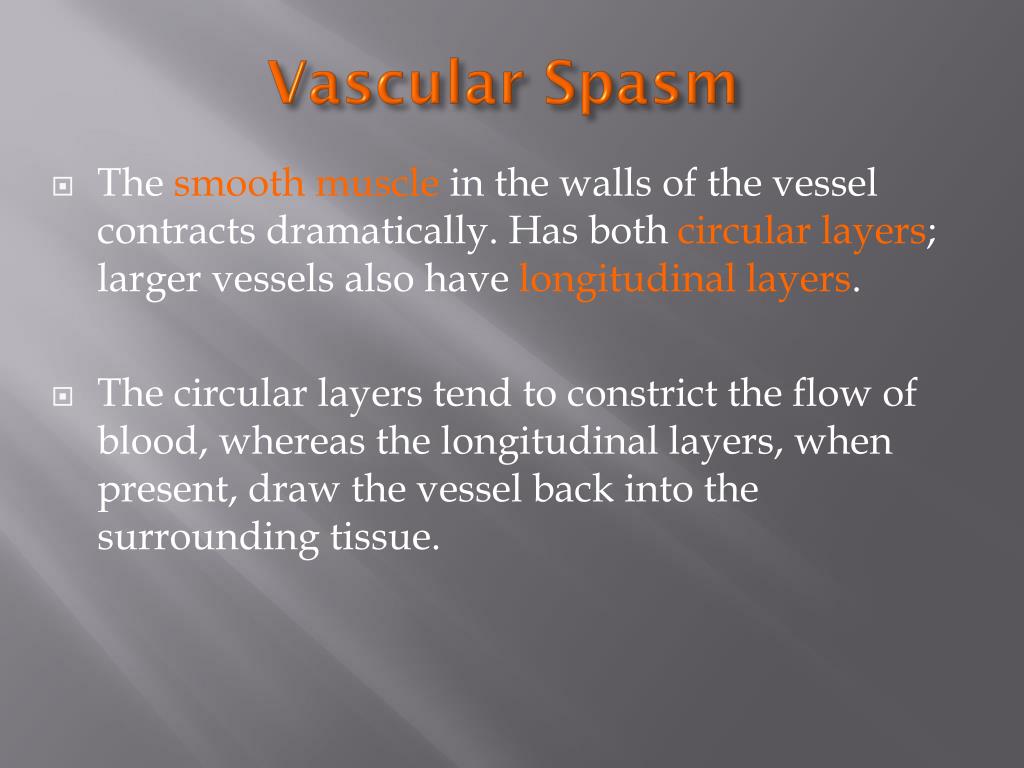 Vascular Spasm

The smooth muscle in the walls of the vessel contracts dramatically. Has both circular layers; larger vessels also have longitudinal layers.

The circular layers tend to constrict the flow of blood, whereas the longitudinal layers, when present, draw the vessel back into the surrounding tissue.